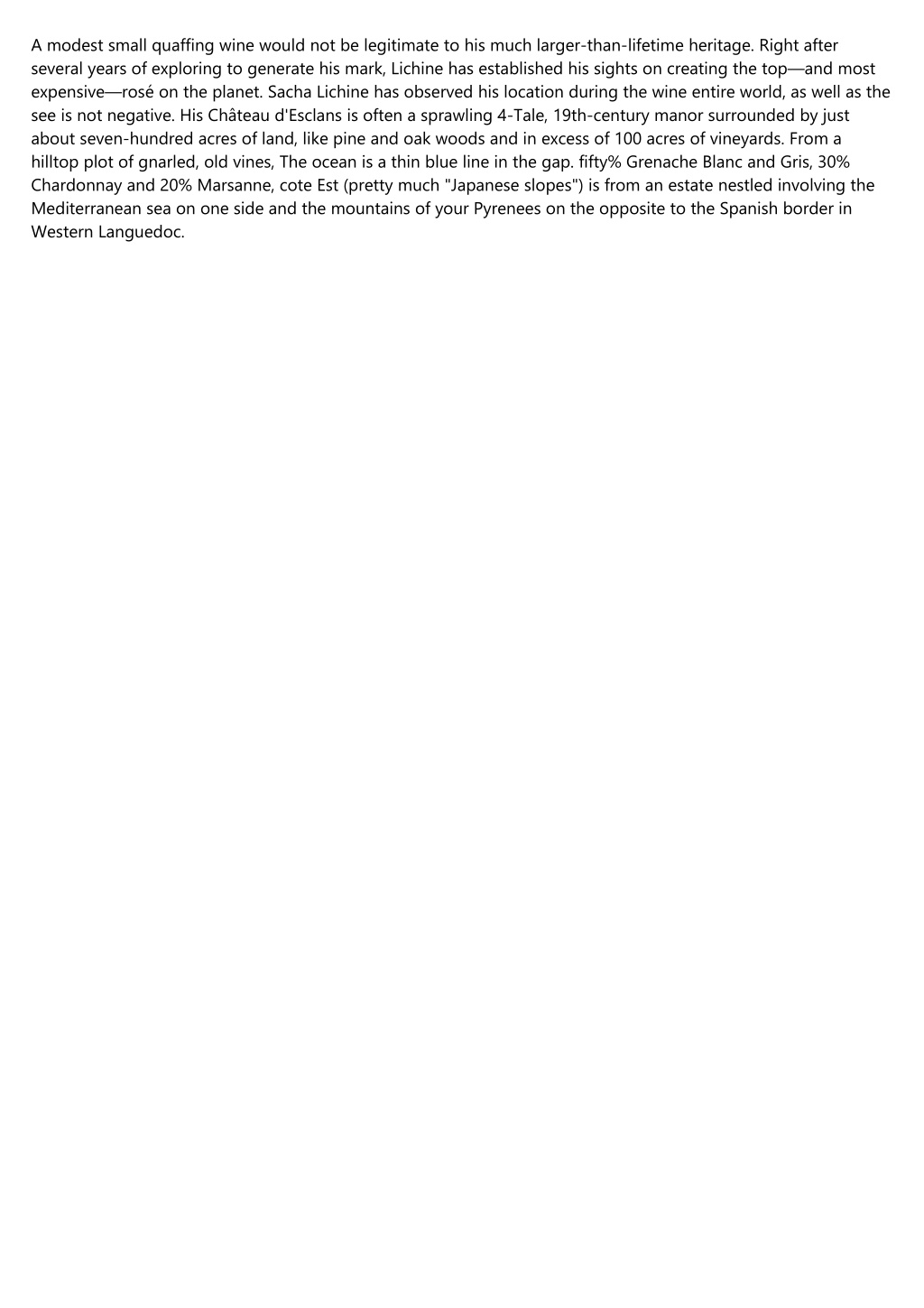 A modest small quaffing wine would not be legitimate to his much larger-than-lifetime heritage. Right after several years of exploring to generate his mark, Lichine has established his sights on creating the top—and most expensive—rosé on the planet. Sacha Lichine has observed his location during the wine entire world, as well as the see is not negative. His Château d'Esclans is often a sprawling 4-Tale, 19th-century manor surrounded by just about seven-hundred acres of land, like pine and oak woods and in excess of 100 acres of vineyards. From a hilltop plot of gnarled, old vines, The ocean is a thin blue line in the gap. fifty% Grenache Blanc and Gris, 30% Chardonnay and 20% Marsanne, cote Est (pretty much "Japanese slopes") is from an estate nestled involving the Mediterranean sea on one side and the mountains of your Pyrenees on the opposite to the Spanish border in Western Languedoc.